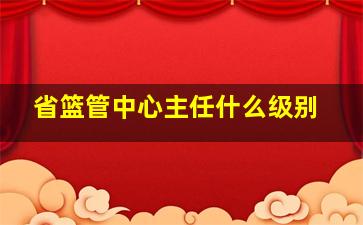 省篮管中心主任什么级别